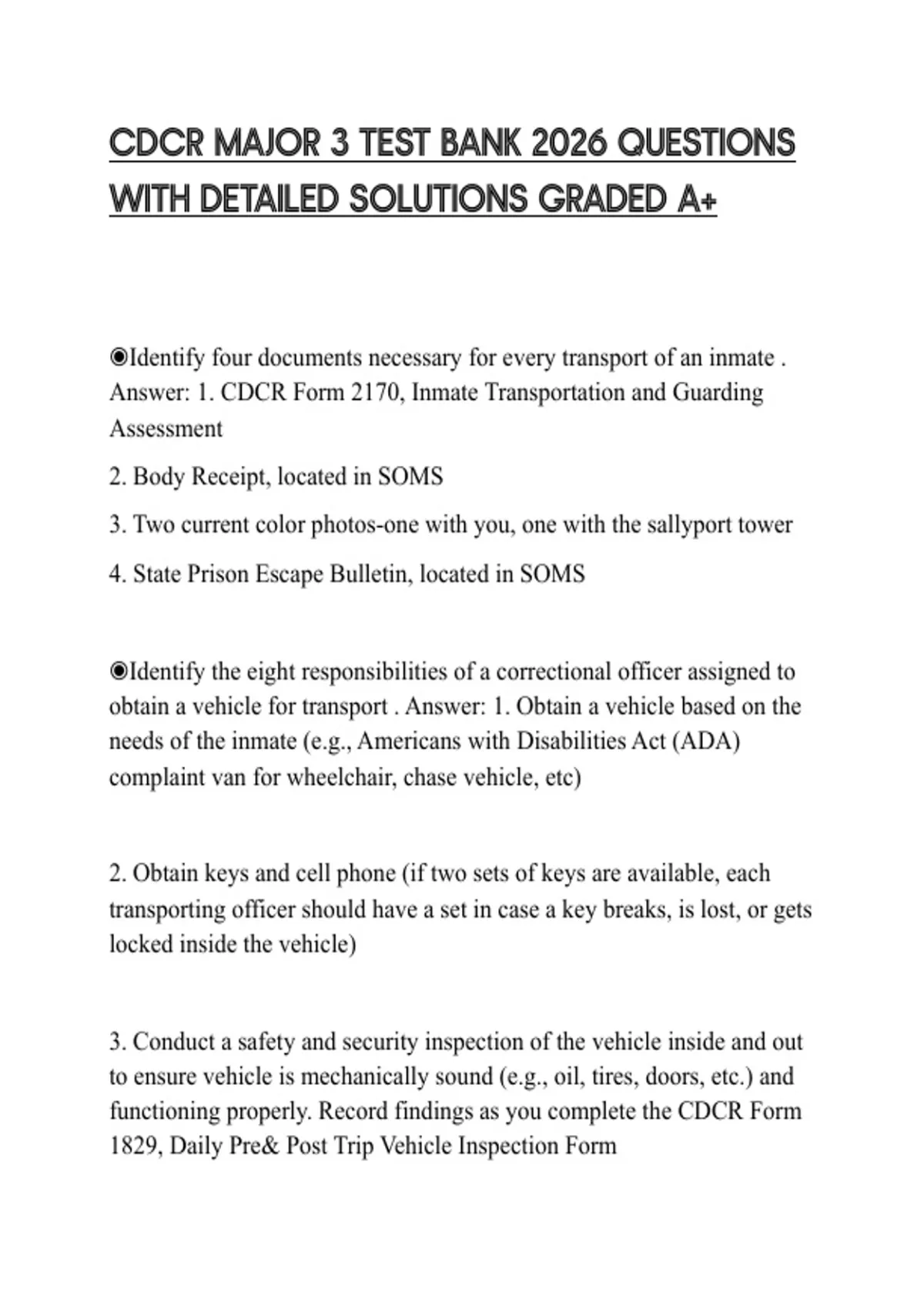 CDCR MAJOR 3 TEST BANK 2026 QUESTIONS WITH DETAILED SOLUTIONS GRADED A+

◉Identify four documents necessary for every transport of an inmate . Answer: 1. CDCR Form 2170, Inmate Transportation and Guarding Assessment

2. Body Receipt, located in SOMS

3. Two current color photos-one with you, one with the sallyport tower

4. State Prison Escape Bulletin, located in SOMS

◉Identify the eight responsibilities of a correctional officer assigned to obtain a vehicle for transport . Answer: 1. Obtain a vehicle based on the needs of the inmate (e.g., Americans with Disabilities Act (ADA) complaint van for wheelchair, chase vehicle, etc)

2. Obtain keys and cell phone (if two sets of keys are available, each transporting officer should have a set in case a key breaks, is lost, or gets locked inside the vehicle)

3. Conduct a safety and security inspection of the vehicle inside and out to ensure vehicle is mechanically sound (e.g., oil, tires, doors, etc.) and functioning properly. Record findings as you complete the CDCR Form 1829, Daily Pre& Post Trip Vehicle Inspection Form